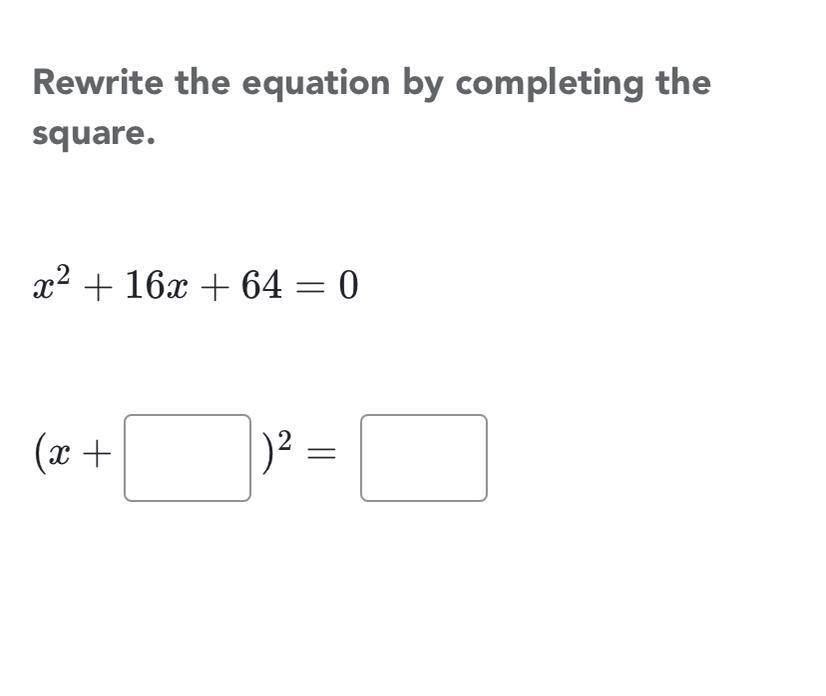 Rewrite the equation by completing the square.

$x^2 + 16x + 64 = 0$

$(x + \square)^2 = \square$